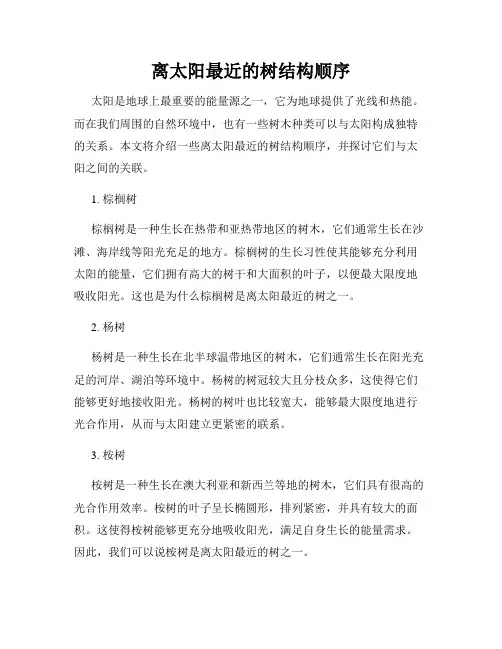 离太阳最近的树结构顺序

太阳是地球上最重要的能量源之一，它为地球提供了光线和热能。而在我们周围的自然环境中，也有一些树木种类可以与太阳构成独特的关系。本文将介绍一些离太阳最近的树结构顺序，并探讨它们与太阳之间的关联。

1. 棕榈树

棕榈树是一种生长在热带和亚热带地区的树木，它们通常生长在沙滩、海岸线等阳光充足的地方。棕榈树的生长习性使其能够充分利用太阳的能量，它们拥有高大的树干和大面积的叶子，以便最大限度地吸收阳光。这也是为什么棕榈树是离太阳最近的树之一。

2. 杨树

杨树是一种生长在北半球温带地区的树木，它们通常生长在阳光充足的河岸、湖泊等环境中。杨树的树冠较大且分枝众多，这使得它们能够更好地接收阳光。杨树的树叶也比较宽大，能够最大限度地进行光合作用，从而与太阳建立更紧密的联系。

3. 桉树

桉树是一种生长在澳大利亚和新西兰等地的树木，它们具有很高的光合作用效率。桉树的叶子呈长椭圆形，排列紧密，并具有较大的面积。这使得桉树能够更充分地吸收阳光，满足自身生长的能量需求。因此，我们可以说桉树是离太阳最近的树之一。